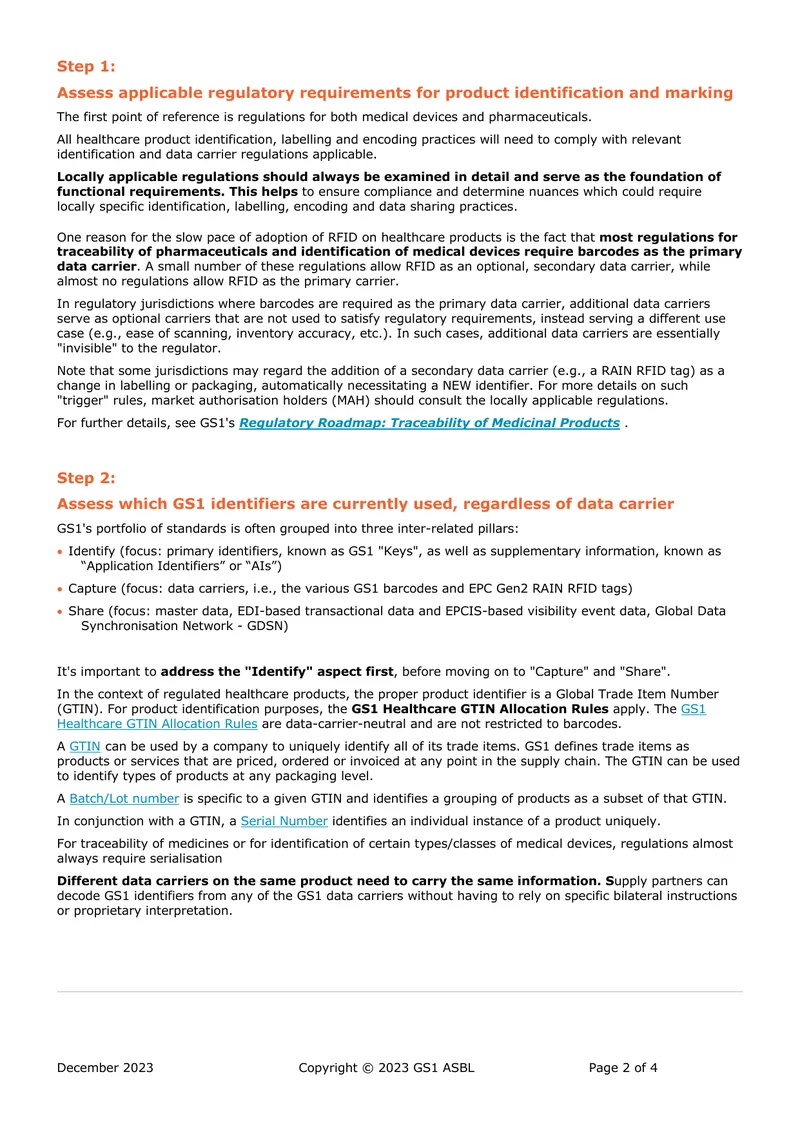 Step 1:

Assess applicable regulatory requirements for product identification and marking

The first point of reference is regulations for both medical devices and pharmaceuticals.

All healthcare product identification, labelling and encoding practices will need to comply with relevant identification and data carrier regulations applicable.

Locally applicable regulations should always be examined in detail and serve as the foundation of functional requirements. This helps to ensure compliance and determine nuances which could require locally specific identification, labelling, encoding and data sharing practices.

One reason for the slow pace of adoption of RFID on healthcare products is the fact that most regulations for traceability of pharmaceuticals and identification of medical devices require barcodes as the primary data carrier. A small number of these regulations allow RFID as an optional, secondary data carrier, while almost no regulations allow RFID as the primary carrier.

In regulatory jurisdictions where barcodes are required as the primary data carrier, additional data carriers serve as optional carriers that are not used to satisfy regulatory requirements, instead serving a different use case (e.g., ease of scanning, inventory accuracy, etc.). In such cases, additional data carriers are essentially "invisible" to the regulator.

Note that some jurisdictions may regard the addition of a secondary data carrier (e.g., a RAIN RFID tag) as a change in labelling or packaging, automatically necessitating a NEW identifier. For more details on such "trigger" rules, market authorisation holders (MAH) should consult the locally applicable regulations.

For further details, see GS1's Regulatory Roadmap: Traceability of Medicinal Products .

Step 2:

Assess which GS1 identifiers are currently used, regardless of data carrier

GS1's portfolio of standards is often grouped into three inter-related pillars:

• Identify (focus: primary identifiers, known as GS1 "Keys", as well as supplementary information, known as "Application Identifiers" or "AIs")
• Capture (focus: data carriers, i.e., the various GS1 barcodes and EPC Gen2 RAIN RFID tags)
• Share (focus: master data, EDI-based transactional data and EPCIS-based visibility event data, Global Data Synchronisation Network - GDSN)

It's important to address the "Identify" aspect first, before moving on to "Capture" and "Share".

In the context of regulated healthcare products, the proper product identifier is a Global Trade Item Number (GTIN). For product identification purposes, the GS1 Healthcare GTIN Allocation Rules apply. The GS1 Healthcare GTIN Allocation Rules are data-carrier-neutral and are not restricted to barcodes.

A GTIN can be used by a company to uniquely identify all of its trade items. GS1 defines trade items as products or services that are priced, ordered or invoiced at any point in the supply chain. The GTIN can be used to identify types of products at any packaging level.

A Batch/Lot number is specific to a given GTIN and identifies a grouping of products as a subset of that GTIN.

In conjunction with a GTIN, a Serial Number identifies an individual instance of a product uniquely.

For traceability of medicines or for identification of certain types/classes of medical devices, regulations almost always require serialisation

Different data carriers on the same product need to carry the same information. Supply partners can decode GS1 identifiers from any of the GS1 data carriers without having to rely on specific bilateral instructions or proprietary interpretation.

December 2023    Copyright © 2023 GS1 ASBL    Page 2 of 4